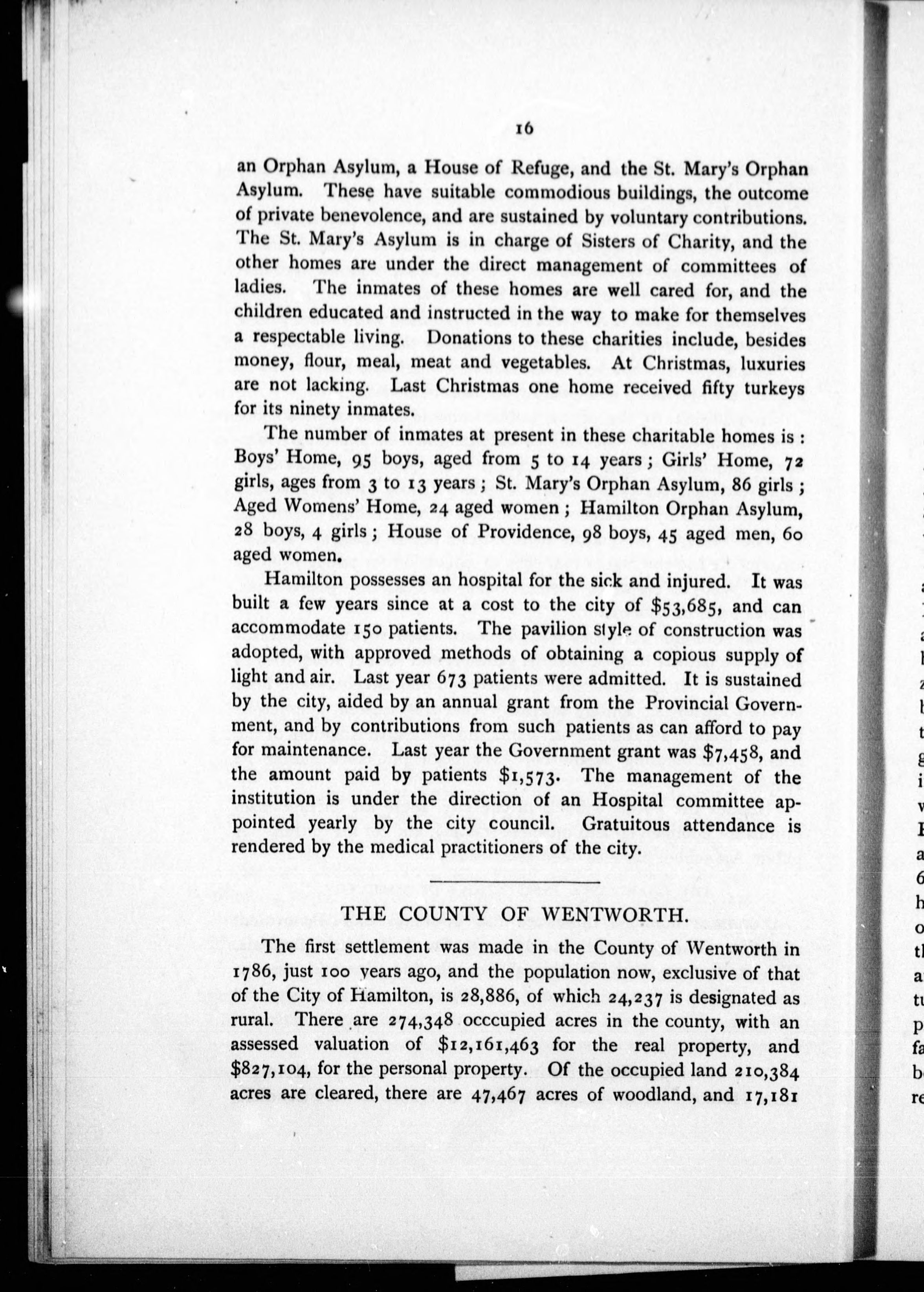 16

an Orphan Asylum, a House of Refuge, and the St. Mary's Orphan Asylum. These have suitable commodious buildings, the outcome of private benevolence, and are sustained by voluntary contributions. The St. Mary's Asylum is in charge of Sisters of Charity, and the other homes are under the direct management of committees of ladies. The inmates of these homes are well cared for, and the children educated and instructed in the way to make for themselves a respectable living. Donations to these charities include, besides money, flour, meal, meat and vegetables. At Christmas, luxuries are not lacking. Last Christmas one home received fifty turkeys for its ninety inmates.

The number of inmates at present in these charitable homes is: Boys' Home, 95 boys, aged from 5 to 14 years; Girls' Home, 72 girls, ages from 3 to 13 years; St. Mary's Orphan Asylum, 86 girls; Aged Womens' Home, 24 aged women; Hamilton Orphan Asylum, 28 boys, 4 girls; House of Providence, 98 boys, 45 aged men, 60 aged women.

Hamilton possesses an hospital for the sick and injured. It was built a few years since at a cost to the city of $53,685, and can accommodate 150 patients. The pavilion style of construction was adopted, with approved methods of obtaining a copious supply of light and air. Last year 673 patients were admitted. It is sustained by the city, aided by an annual grant from the Provincial Government, and by contributions from such patients as can afford to pay for maintenance. Last year the Government grant was $7,458, and the amount paid by patients $1,573. The management of the institution is under the direction of an Hospital committee appointed yearly by the city council. Gratuitous attendance is rendered by the medical practitioners of the city.

THE COUNTY OF WENTWORTH.

The first settlement was made in the County of Wentworth in 1786, just 100 years ago, and the population now, exclusive of that of the City of Hamilton, is 28,886, of which 24,237 is designated as rural. There are 274,348 occcupied acres in the county, with an assessed valuation of $12,161,463 for the real property, and $827,104, for the personal property. Of the occupied land 210,384 acres are cleared, there are 47,467 acres of woodland, and 17,181